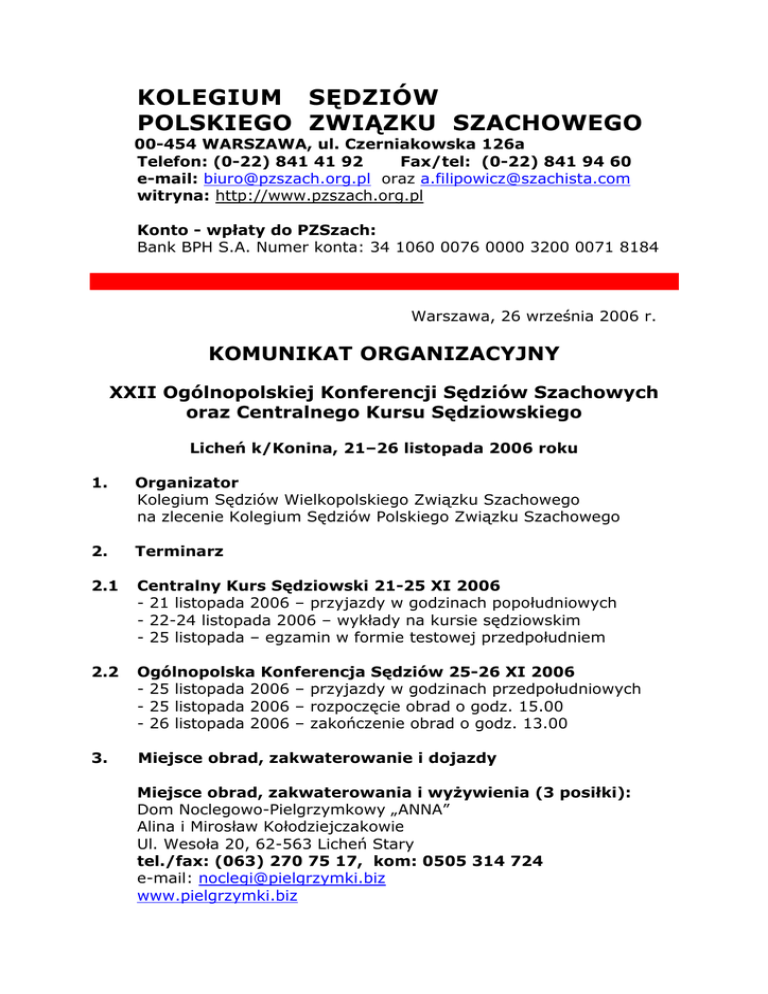 KOLEGIUM SĘDZIÓW
POLSKIEGO ZWIĄZKU SZACHOWEGO
00-454 WARSZAWA, ul. Czerniakowska 126a
Telefon: (0-22) 841 41 92 Fax/tel: (0-22) 841 94 60
e-mail: biuro@pzszach.org.pl oraz a.filipowicz@szachista.com
witryna: http://www.pzszach.org.pl

Konto - wpłaty do PZSzach:
Bank BPH S.A. Numer konta: 34 1060 0076 0000 3200 0071 8184

Warszawa, 26 września 2006 r.

KOMUNIKAT ORGANIZACYJNY

XXII Ogólnopolskiej Konferencji Sędziów Szachowych oraz Centralnego Kursu Sędziowskiego

Licheń k/Konina, 21–26 listopada 2006 roku

1. Organizator
Kolegium Sędziów Wielkopolskiego Związku Szachowego
na zlecenie Kolegium Sędziów Polskiego Związku Szachowego

2. Terminarz

2.1 Centralny Kurs Sędziowski 21-25 XI 2006
- 21 listopada 2006 – przyjazdy w godzinach popołudniowych
- 22-24 listopada 2006 – wykłady na kursie sędziowskim
- 25 listopada – egzamin w formie testowej przedpołudniem

2.2 Ogólnopolska Konferencja Sędziów 25-26 XI 2006
- 25 listopada 2006 – przyjazdy w godzinach przedpołudniowych
- 25 listopada 2006 – rozpoczęcie obrad o godz. 15.00
- 26 listopada 2006 – zakończenie obrad o godz. 13.00

3. Miejsce obrad, zakwaterowanie i dojazdy

Miejsce obrad, zakwaterowania i wyżywienia (3 posiłki):
Dom Noclegowo-Pielgrzymkowy „ANNA”
Alina i Mirosław Kołodziejczakowie
Ul. Wesoła 20, 62-563 Licheń Stary
tel./fax: (063) 270 75 17, kom: 0505 314 724
e-mail: noclegi@pielgrzymki.biz
www.pielgrzymki.biz